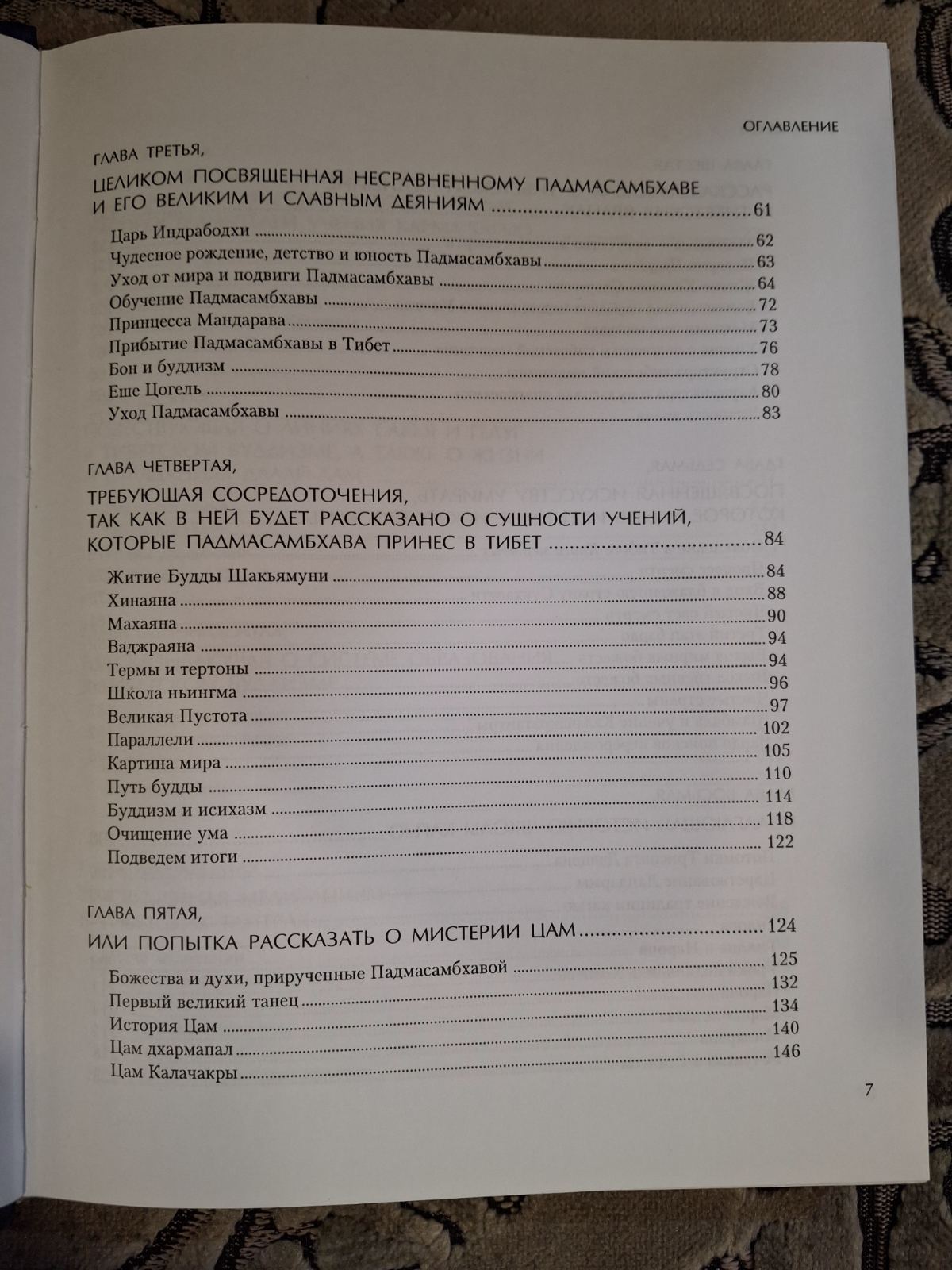 ОГЛАВЛЕНИЕ

ГЛАВА ТРЕТЬЯ,

ЦЕЛИКОМ ПОСВЯЩЕННАЯ НЕСРАВНЕННОМУ ПАДМАСАМБХАВЕ И ЕГО ВЕЛИКИМ И СЛАВНЫМ ДЕЯНИЯМ ........ 61

Царь Индрабодхи ........ 62
Чудесное рождение, детство и юность Падмасамбхавы ........ 63
Уход от мира и подвиги Падмасамбхавы ........ 64
Обучение Падмасамбхавы ........ 72
Принцесса Мандарава ........ 73
Прибытие Падмасамбхавы в Тибет ........ 76
Бон и буддизм ........ 78
Еше Цогель ........ 80
Уход Падмасамбхавы ........ 83

ГЛАВА ЧЕТВЕРТАЯ,

ТРЕБУЮЩАЯ СОСРЕДОТОЧЕНИЯ, ТАК КАК В НЕЙ БУДЕТ РАССКАЗАНО О СУЩНОСТИ УЧЕНИЙ, КОТОРЫЕ ПАДМАСАМБХАВА ПРИНЕС В ТИБЕТ ........ 84

Житие Будды Шакьямуни ........ 84
Хинаяна ........ 88
Махаяна ........ 90
Ваджраяна ........ 94
Термы и тертоны ........ 94
Школа ньингма ........ 96
Великая Пустота ........ 97
Параллели ........ 102
Картина мира ........ 105
Путь будды ........ 110
Буддизм и исихазм ........ 114
Очищение ума ........ 118
Подведем итоги ........ 122

ГЛАВА ПЯТАЯ,

ИЛИ ПОПЫТКА РАССКАЗАТЬ О МИСТЕРИИ ЦАМ ........ 124

Божества и духи, прирученные Падмасамбхавой ........ 125
Первый великий танец ........ 132
История Цам ........ 134
Цам дхармапал ........ 140
Цам Калачакры ........ 146

7